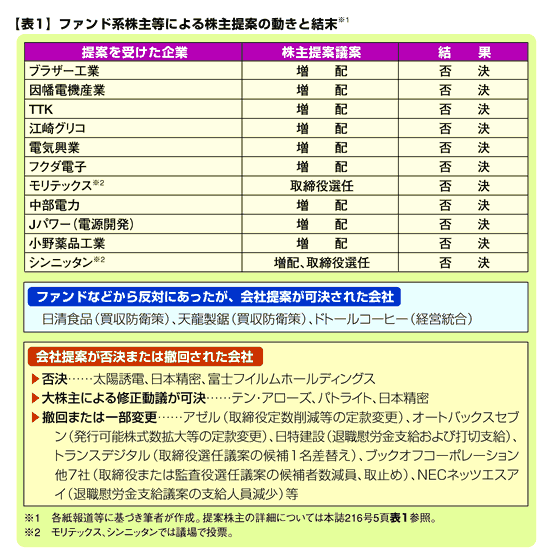 【表1】ファンド系株主等による株主提案の動きと結末※1

| 提案を受けた企業 | 株主提案議案 | 結　果 |
|---|---|---|
| ブラザー工業 | 増　配 | 否　決 |
| 因幡電機産業 | 増　配 | 否　決 |
| TTK | 増　配 | 否　決 |
| 江崎グリコ | 増　配 | 否　決 |
| 電気興業 | 増　配 | 否　決 |
| フクダ電子 | 増　配 | 否　決 |
| モリテックス※2 | 取締役選任 | 否　決 |
| 中部電力 | 増　配 | 否　決 |
| Jパワー（電源開発） | 増　配 | 否　決 |
| 小野薬品工業 | 増　配 | 否　決 |
| シンニッタン※2 | 増配、取締役選任 | 否　決 |

ファンドなどから反対にあったが、会社提案が可決された会社

日清食品（買収防衛策）、天龍製鋸（買収防衛策）、ドトールコーヒー（経営統合）

会社提案が否決または撤回された会社

▶否決……太陽誘電、日本精密、富士フイルムホールディングス

▶大株主による修正動議が可決……テン・アローズ、パトライト、日本精密

▶撤回または一部変更……アゼル（取締役定数削減等の定款変更）、オートバックスセブン（発行可能株式数拡大等の定款変更）、日特建設（退職慰労金支給および打切支給）、トランスデジタル（取締役選任議案の候補1名差替え）、ブックオフコーポレーション他7社（取締役または監査役選任議案の候補者数減員、取止め）、NECネッツエスアイ（退職慰労金支給議案の支給人員減少）等

※1　各紙報道等に基づき筆者が作成。提案株主の詳細については本誌216号5頁表1参照。
※2　モリテックス、シンニッタンでは議場で投票。